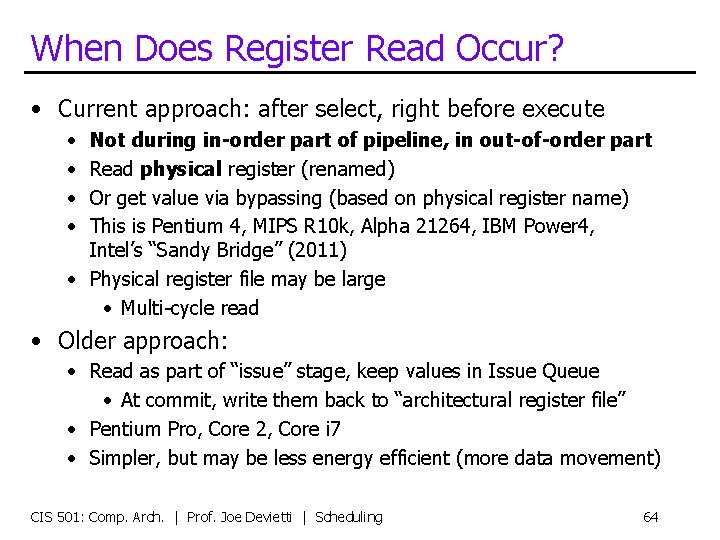 When Does Register Read Occur?

• Current approach: after select, right before execute
  • Not during in-order part of pipeline, in out-of-order part
  • Read physical register (renamed)
  • Or get value via bypassing (based on physical register name)
  • This is Pentium 4, MIPS R10k, Alpha 21264, IBM Power4, Intel's "Sandy Bridge" (2011)
  • Physical register file may be large
    • Multi-cycle read
• Older approach:
  • Read as part of "issue" stage, keep values in Issue Queue
    • At commit, write them back to "architectural register file"
  • Pentium Pro, Core 2, Core i7
  • Simpler, but may be less energy efficient (more data movement)

CIS 501: Comp. Arch. | Prof. Joe Devietti | Scheduling 64